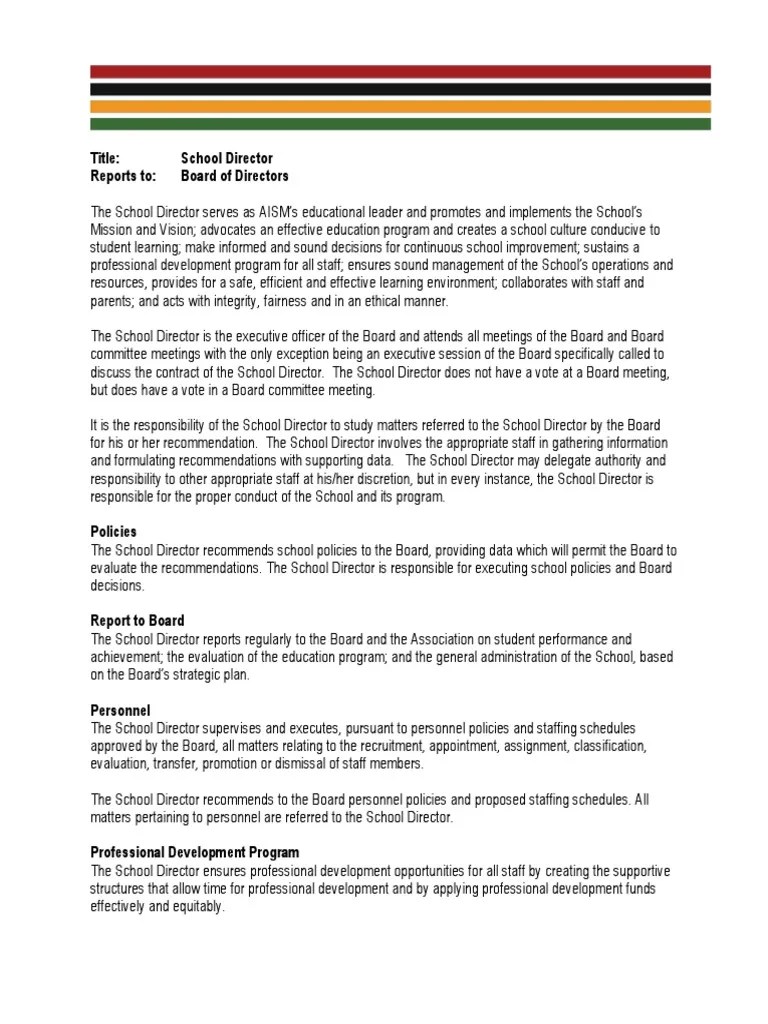 Title: School Director
Reports to: Board of Directors

The School Director serves as AISM's educational leader and promotes and implements the School's Mission and Vision; advocates an effective education program and creates a school culture conducive to student learning; make informed and sound decisions for continuous school improvement; sustains a professional development program for all staff; ensures sound management of the School's operations and resources, provides for a safe, efficient and effective learning environment; collaborates with staff and parents; and acts with integrity, fairness and in an ethical manner.

The School Director is the executive officer of the Board and attends all meetings of the Board and Board committee meetings with the only exception being an executive session of the Board specifically called to discuss the contract of the School Director. The School Director does not have a vote at a Board meeting, but does have a vote in a Board committee meeting.

It is the responsibility of the School Director to study matters referred to the School Director by the Board for his or her recommendation. The School Director involves the appropriate staff in gathering information and formulating recommendations with supporting data. The School Director may delegate authority and responsibility to other appropriate staff at his/her discretion, but in every instance, the School Director is responsible for the proper conduct of the School and its program.

Policies
The School Director recommends school policies to the Board, providing data which will permit the Board to evaluate the recommendations. The School Director is responsible for executing school policies and Board decisions.

Report to Board
The School Director reports regularly to the Board and the Association on student performance and achievement; the evaluation of the education program; and the general administration of the School, based on the Board's strategic plan.

Personnel
The School Director supervises and executes, pursuant to personnel policies and staffing schedules approved by the Board, all matters relating to the recruitment, appointment, assignment, classification, evaluation, transfer, promotion or dismissal of staff members.

The School Director recommends to the Board personnel policies and proposed staffing schedules. All matters pertaining to personnel are referred to the School Director.

Professional Development Program
The School Director ensures professional development opportunities for all staff by creating the supportive structures that allow time for professional development and by applying professional development funds effectively and equitably.